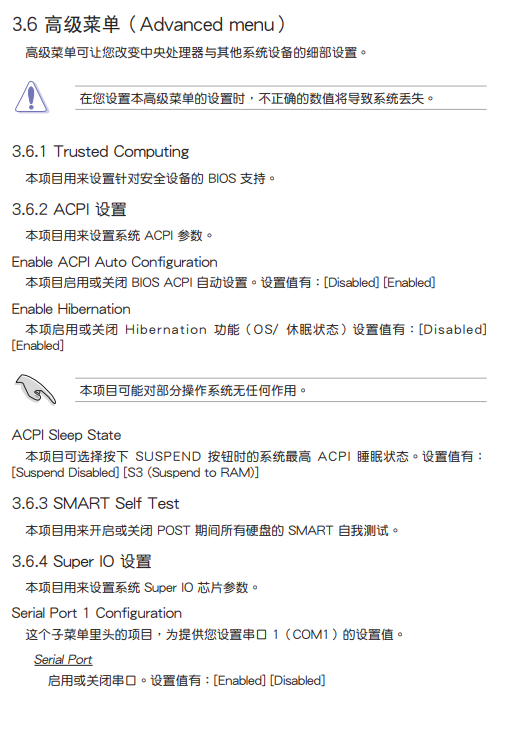 3.6 高级菜单（Advanced menu）

高级菜单可让您改变中央处理器与其他系统设备的细部设置。

在您设置本高级菜单的设置时，不正确的数值将导致系统丢失。

3.6.1 Trusted Computing

本项目用来设置针对安全设备的 BIOS 支持。

3.6.2 ACPI 设置

本项目用来设置系统 ACPI 参数。

Enable ACPI Auto Configuration

本项目启用或关闭 BIOS ACPI 自动设置。设置值有：[Disabled] [Enabled]

Enable Hibernation

本项启用或关闭 Hibernation 功能（OS/ 休眠状态）设置值有：[Disabled] [Enabled]

本项目可能对部分操作系统无任何作用。

ACPI Sleep State

本项目可选择按下 SUSPEND 按钮时的系统最高 ACPI 睡眠状态。设置值有：[Suspend Disabled] [S3 (Suspend to RAM)]

3.6.3 SMART Self Test

本项目用来开启或关闭 POST 期间所有硬盘的 SMART 自我测试。

3.6.4 Super IO 设置

本项目用来设置系统 Super IO 芯片参数。

Serial Port 1 Configuration

这个子菜单里头的项目，为提供您设置串口 1（COM1）的设置值。

Serial Port

启用或关闭串口。设置值有：[Enabled] [Disabled]